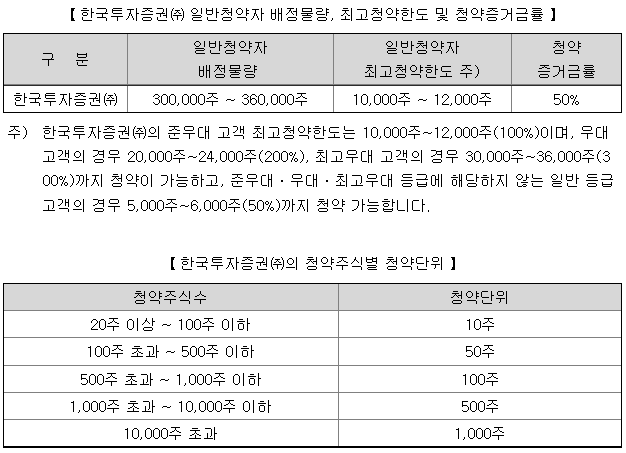 【 한국투자증권㈜ 일반청약자 배정물량, 최고청약한도 및 청약증거금률 】

| 구 분 | 일반청약자 배정물량 | 일반청약자 최고청약한도 주) | 청약 증거금률 |
|---|---|---|---|
| 한국투자증권㈜ | 300,000주 ~ 360,000주 | 10,000주 ~ 12,000주 | 50% |

주) 한국투자증권㈜의 준우대 고객 최고청약한도는 10,000주~12,000주(100%)이며, 우대 고객의 경우 20,000주~24,000주(200%), 최고우대 고객의 경우 30,000주~36,000주(300%)까지 청약이 가능하고, 준우대 · 우대 · 최고우대 등급에 해당하지 않는 일반 등급 고객의 경우 5,000주~6,000주(50%)까지 청약 가능합니다.

【 한국투자증권㈜의 청약주식별 청약단위 】

| 청약주식수 | 청약단위 |
|---|---|
| 20주 이상 ~ 100주 이하 | 10주 |
| 100주 초과 ~ 500주 이하 | 50주 |
| 500주 초과 ~ 1,000주 이하 | 100주 |
| 1,000주 초과 ~ 10,000주 이하 | 500주 |
| 10,000주 초과 | 1,000주 |